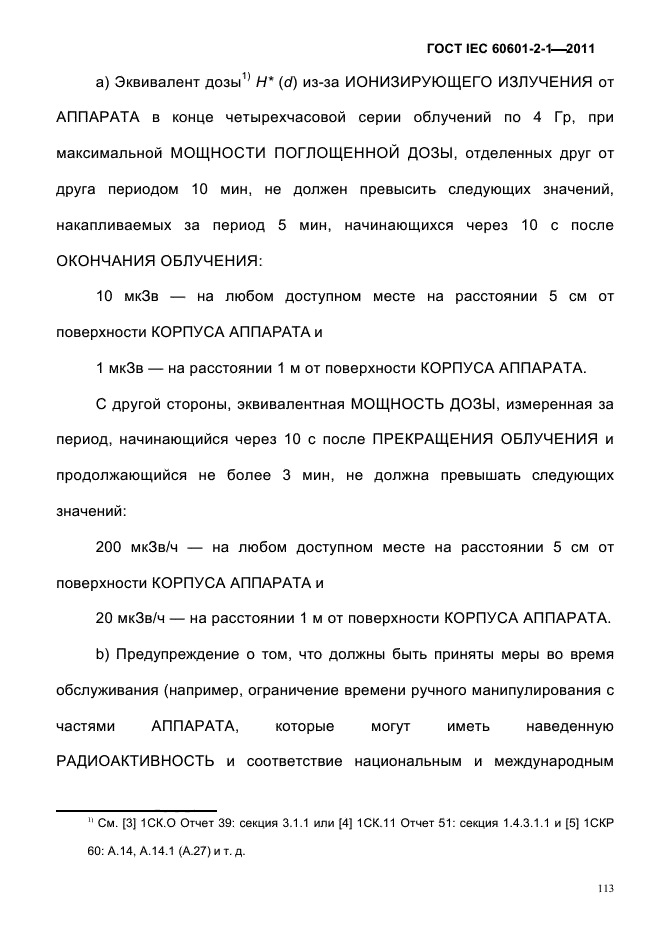 ГОСТ IEC 60601-2-1—2011

а) Эквивалент дозы$^{1)}$ $H^*$ ($d$) из-за ИОНИЗИРУЮЩЕГО ИЗЛУЧЕНИЯ от АППАРАТА в конце четырехчасовой серии облучений по 4 Гр, при максимальной МОЩНОСТИ ПОГЛОЩЕННОЙ ДОЗЫ, отделенных друг от друга периодом 10 мин, не должен превысить следующих значений, накапливаемых за период 5 мин, начинающихся через 10 с после ОКОНЧАНИЯ ОБЛУЧЕНИЯ:

10 мкЗв — на любом доступном месте на расстоянии 5 см от поверхности КОРПУСА АППАРАТА и

1 мкЗв — на расстоянии 1 м от поверхности КОРПУСА АППАРАТА.

С другой стороны, эквивалентная МОЩНОСТЬ ДОЗЫ, измеренная за период, начинающийся через 10 с после ПРЕКРАЩЕНИЯ ОБЛУЧЕНИЯ и продолжающийся не более 3 мин, не должна превышать следующих значений:

200 мкЗв/ч — на любом доступном месте на расстоянии 5 см от поверхности КОРПУСА АППАРАТА и

20 мкЗв/ч — на расстоянии 1 м от поверхности КОРПУСА АППАРАТА.

b) Предупреждение о том, что должны быть приняты меры во время обслуживания (например, ограничение времени ручного манипулирования с частями АППАРАТА, которые могут иметь наведенную РАДИОАКТИВНОСТЬ и соответствие национальным и международным

$^{1)}$ См. [3] 1СК.О Отчет 39: секция 3.1.1 или [4] 1СК.11 Отчет 51: секция 1.4.3.1.1 и [5] 1СКР 60: А.14, А.14.1 (А.27) и т. д.

113